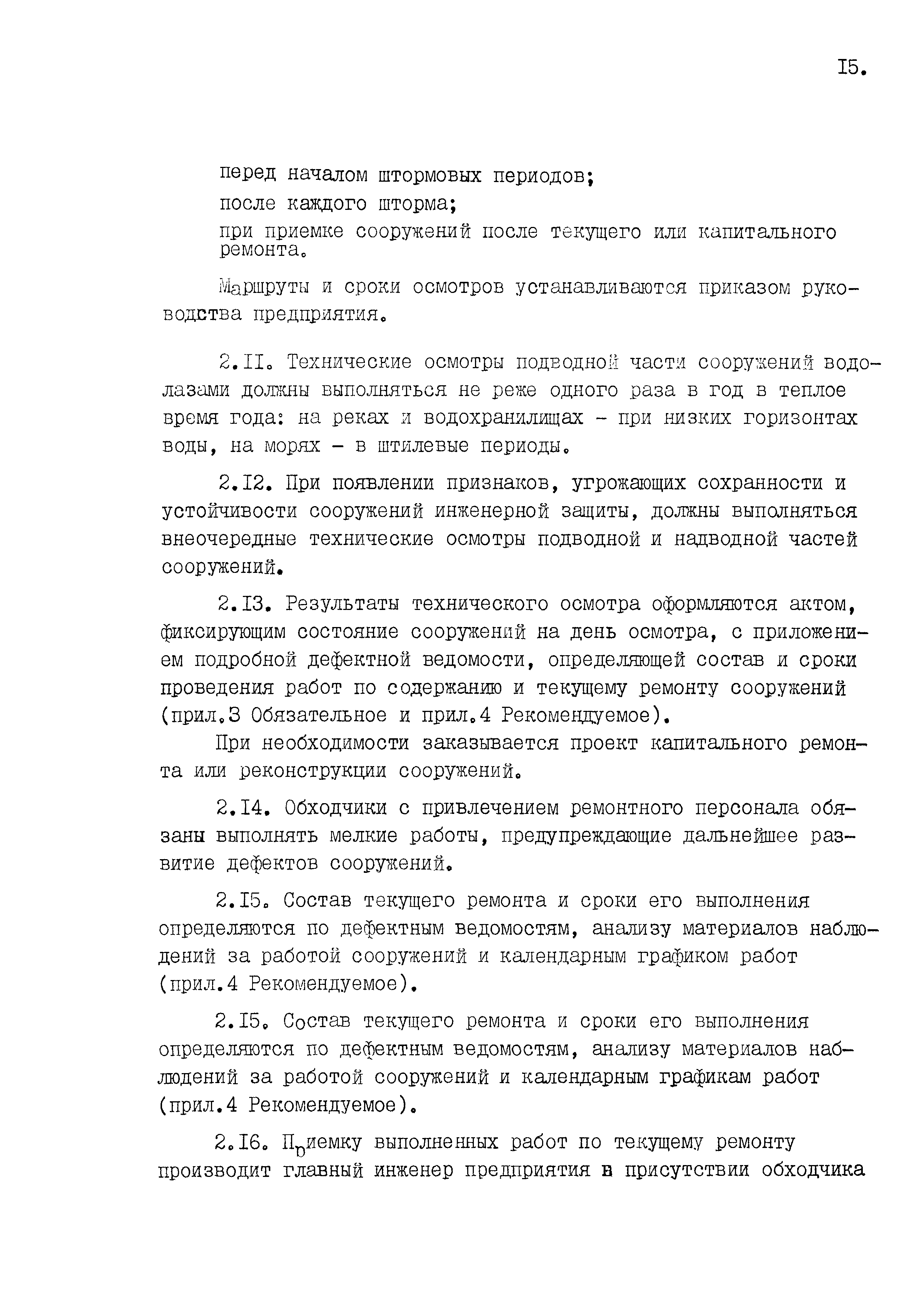 I5.

перед началом штормовых периодов;

после каждого шторма;

при приемке сооружений после текущего или капитального ремонта.

Маршруты и сроки осмотров устанавливаются приказом руководства предприятия.

2.II. Технические осмотры подводной части сооружений водолазами должны выполняться не реже одного раза в год в теплое время года: на реках и водохранилищах - при низких горизонтах воды, на морях - в штилевые периоды.

2.I2. При появлении признаков, угрожающих сохранности и устойчивости сооружений инженерной защиты, должны выполняться внеочередные технические осмотры подводной и надводной частей сооружений.

2.I3. Результаты технического осмотра оформляются актом, фиксирующим состояние сооружений на день осмотра, с приложением подробной дефектной ведомости, определяющей состав и сроки проведения работ по содержанию и текущему ремонту сооружений (прил.3 Обязательное и прил.4 Рекомендуемое).

При необходимости заказывается проект капитального ремонта или реконструкции сооружений.

2.I4. Обходчики с привлечением ремонтного персонала обязаны выполнять мелкие работы, предупреждающие дальнейшее развитие дефектов сооружений.

2.I5. Состав текущего ремонта и сроки его выполнения определяются по дефектным ведомостям, анализу материалов наблюдений за работой сооружений и календарным графиком работ (прил.4 Рекомендуемое).

2.I5. Состав текущего ремонта и сроки его выполнения определяются по дефектным ведомостям, анализу материалов наблюдений за работой сооружений и календарным графикам работ (прил.4 Рекомендуемое).

2.I6. Приемку выполненных работ по текущему ремонту производит главный инженер предприятия в присутствии обходчика